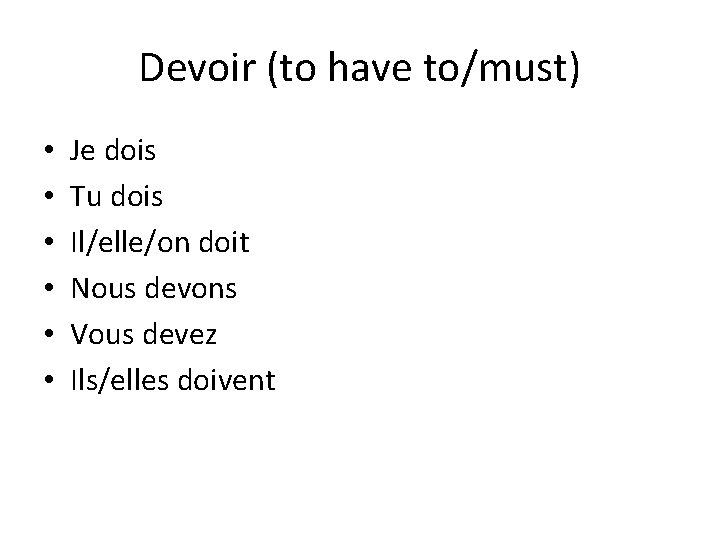 Devoir (to have to/must)

• Je dois
• Tu dois
• Il/elle/on doit
• Nous devons
• Vous devez
• Ils/elles doivent